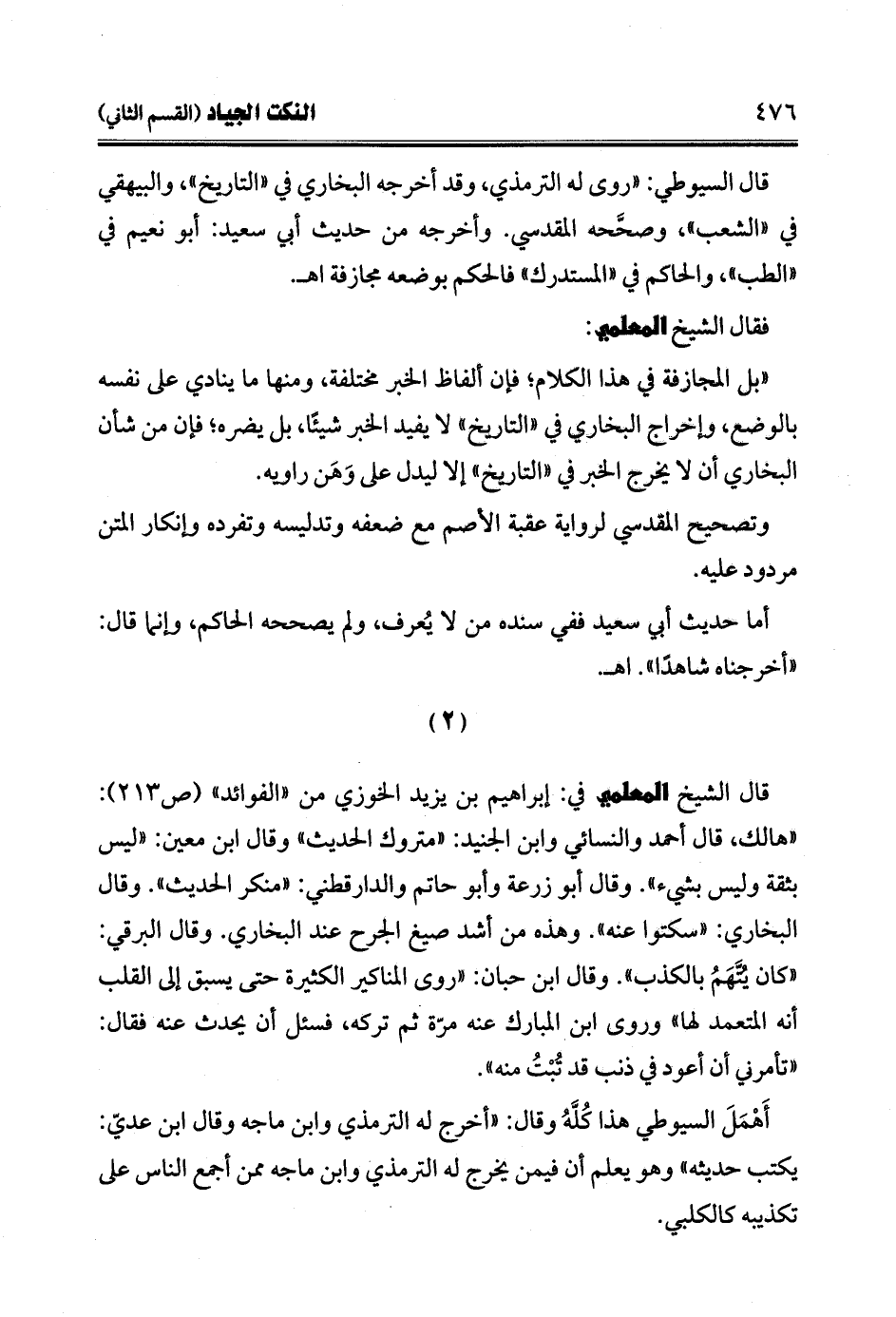 ٤٧٦ النكت الجياد (القسم الثاني)

قال السيوطي: «روى له الترمذي، وقد أخرجه البخاري في «التاريخ»، والبيهقي في «الشعب»، وصحَّحه المقدسي. وأخرجه من حديث أبي سعيد: أبو نعيم في «الطب»، والحاكم في «المستدرك» فالحكم بوضعه مجازفة اهـ.

فقال الشيخ المعلمي:

«بل المجازفة في هذا الكلام؛ فإن ألفاظ الخبر مختلفة، ومنها ما ينادي على نفسه بالوضع، وإخراج البخاري في «التاريخ» لا يفيد الخبر شيئًا، بل يضره؛ فإن من شأن البخاري أن لا يخرج الخبر في «التاريخ» إلا ليدل على وَهَن راويه.

وتصحيح المقدسي لرواية عقبة الأصم مع ضعفه وتدليسه وتفرده وإنكار المتن مردود عليه.

أما حديث أبي سعيد ففي سنده من لا يُعرف، ولم يصححه الحاكم، وإنما قال: «أخرجناه شاهدًا». اهـ.

(٢)

قال الشيخ المعلمي في: إبراهيم بن يزيد الخوزي من «الفوائد» (ص٢١٣): «هالك، قال أحمد والنسائي وابن الجنيد: «متروك الحديث» وقال ابن معين: «ليس بثقة وليس بشيء». وقال أبو زرعة وأبو حاتم والدارقطني: «منكر الحديث». وقال البخاري: «سكتوا عنه». وهذه من أشد صيغ الجرح عند البخاري. وقال البرقي: «كان يُتَّهَمُ بالكذب». وقال ابن حبان: «روى المناكير الكثيرة حتى يسبق إلى القلب أنه المتعمد لها» وروى ابن المبارك عنه مرّة ثم تركه، فسئل أن يحدث عنه فقال: «تأمرني أن أعود في ذنب قد تُبْتُ منه».

أَهْمَلَ السيوطي هذا كُلَّهُ وقال: «أخرج له الترمذي وابن ماجه وقال ابن عديّ: يكتب حديثه» وهو يعلم أن فيمن يخرج له الترمذي وابن ماجه ممن أجمع الناس على تكذيبه كالكلبي.